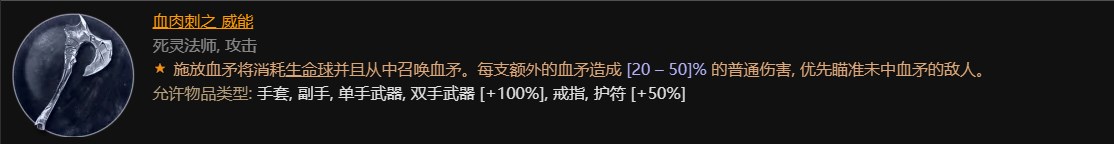 血肉刺之 威能

死灵法师, 攻击

★ 施放血矛将消耗生命球并且从中召唤血矛。每支额外的血矛造成 [20 – 50]% 的普通伤害, 优先瞄准未中血矛的敌人。

允许物品类型: 手套, 副手, 单手武器, 双手武器 [+100%], 戒指, 护符 [+50%]